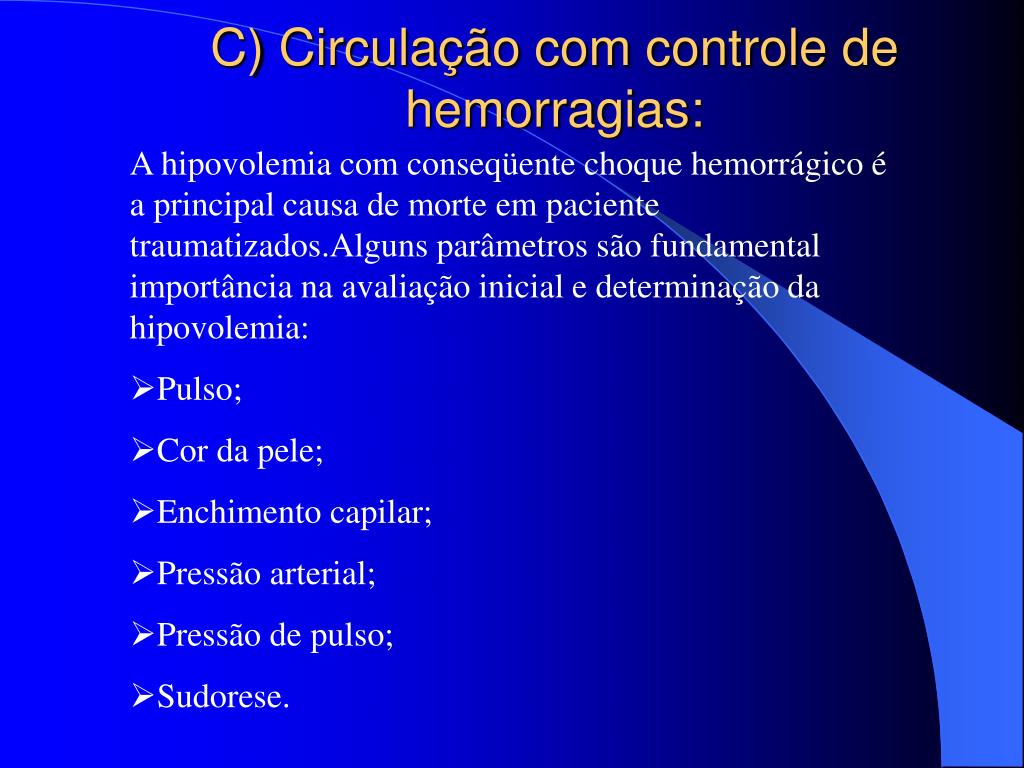 C) Circulação com controle de hemorragias:

A hipovolemia com conseqüente choque hemorrágico é a principal causa de morte em paciente traumatizados.Alguns parâmetros são fundamental importância na avaliação inicial e determinação da hipovolemia:

➢Pulso;

➢Cor da pele;

➢Enchimento capilar;

➢Pressão arterial;

➢Pressão de pulso;

➢Sudorese.